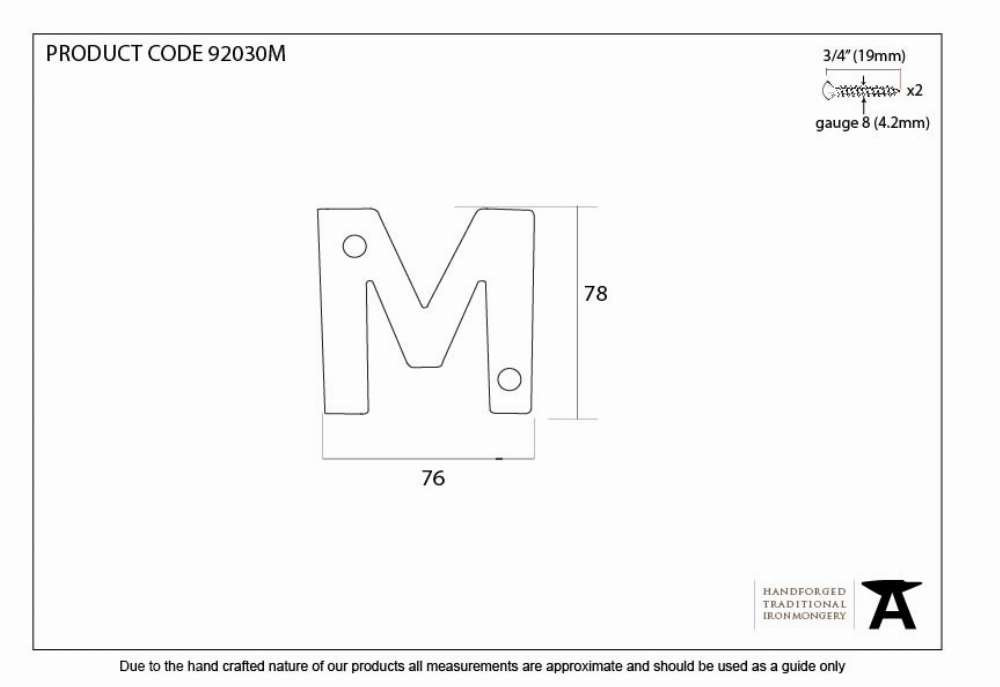 PRODUCT CODE 92030M

3/4" (19mm)
x2
gauge 8 (4.2mm)

78

76

HANDFORGED
TRADITIONAL
IRONMONGERY

Due to the hand crafted nature of our products all measurements are approximate and should be used as a guide only